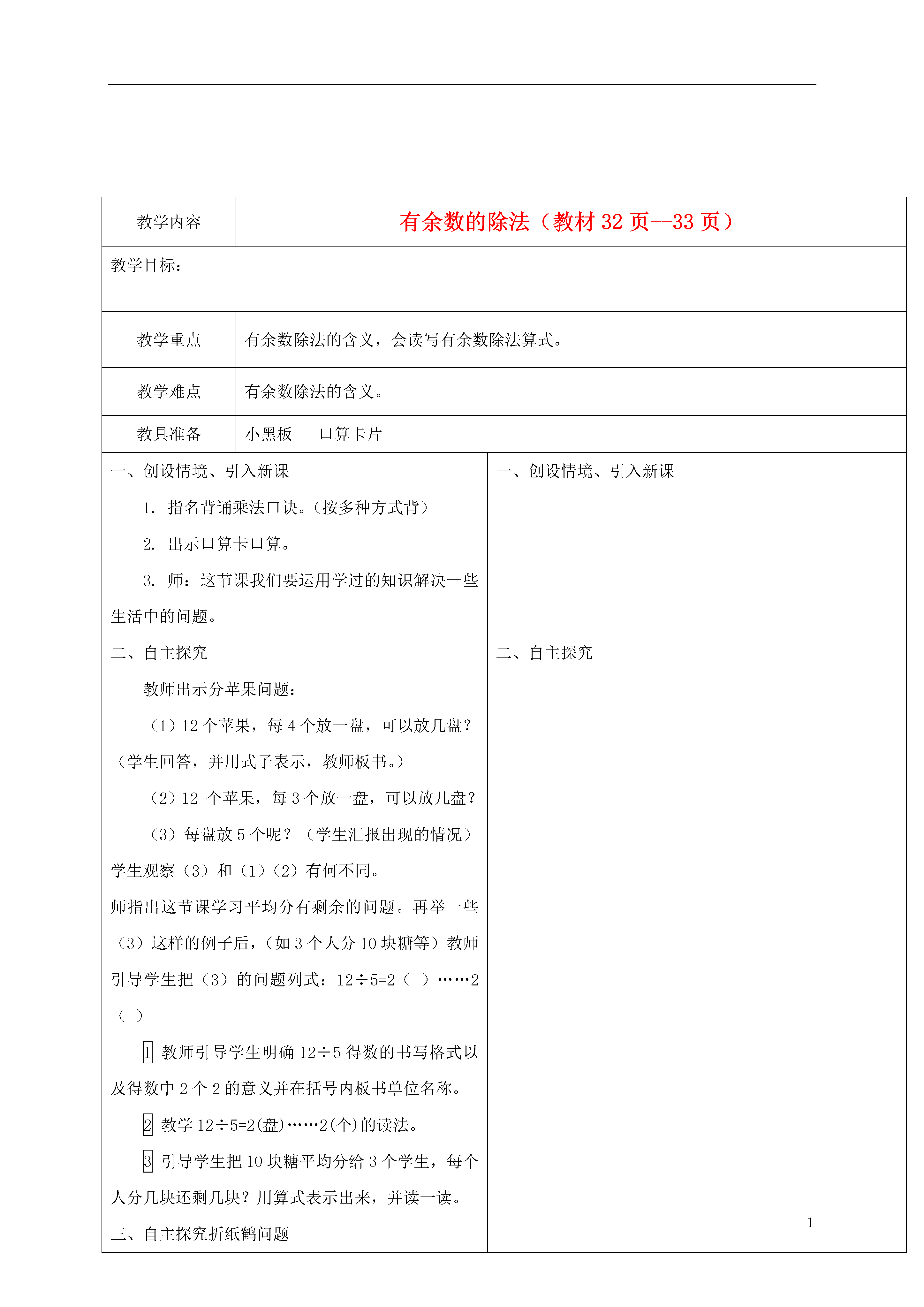 | 教学内容 | 有余数的除法（教材 32 页--33 页） |
|---|---|
| 教学目标： | |
| 教学重点 | 有余数除法的含义，会读写有余数除法算式。 |
| 教学难点 | 有余数除法的含义。 |
| 教具准备 | 小黑板　　口算卡片 |

一、创设情境、引入新课

1. 指名背诵乘法口诀。（按多种方式背）

2. 出示口算卡口算。

3. 师：这节课我们要运用学过的知识解决一些生活中的问题。

二、自主探究

教师出示分苹果问题：

（1）12 个苹果，每 4 个放一盘，可以放几盘？（学生回答，并用式子表示，教师板书。）

（2）12 个苹果，每 3 个放一盘，可以放几盘？

（3）每盘放 5 个呢？（学生汇报出现的情况）

学生观察（3）和（1）（2）有何不同。

师指出这节课学习平均分有剩余的问题。再举一些（3）这样的例子后，（如 3 个人分 10 块糖等）教师引导学生把（3）的问题列式：12÷5=2（ ）……2（ ）

1 教师引导学生明确 12÷5 得数的书写格式以及得数中 2 个 2 的意义并在括号内板书单位名称。

2 教学 12÷5=2(盘)……2(个)的读法。

3 引导学生把 10 块糖平均分给 3 个学生，每个人分几块还剩几块？用算式表示出来，并读一读。

三、自主探究折纸鹤问题

一、创设情境、引入新课

二、自主探究

1